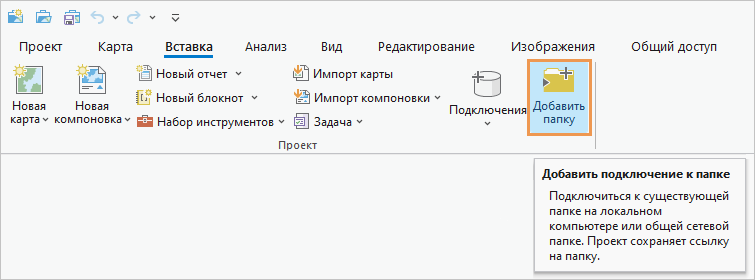 Проект Карта Вставка Анализ Вид Редактирование Изображения Общий доступ

Новая карта

Новая компоновка

Новый отчет

Новый блокнот

Набор инструментов

Импорт карты

Импорт компоновки

Задача

Подключения

Добавить папку

Проект

Добавить подключение к папке

Подключиться к существующей папке на локальном компьютере или общей сетевой папке. Проект сохраняет ссылку на папку.